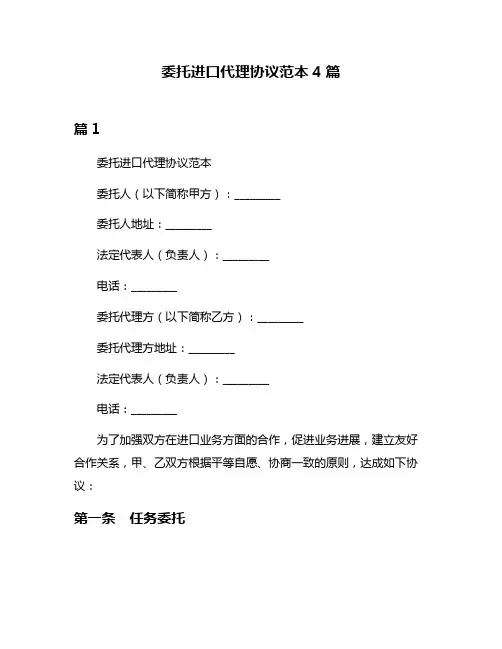 委托进口代理协议范本 4 篇

篇 1

委托进口代理协议范本

委托人（以下简称甲方）：________

委托人地址：________

法定代表人（负责人）：________

电话：________

委托代理方（以下简称乙方）：________

委托代理方地址：________

法定代表人（负责人）：________

电话：________

为了加强双方在进口业务方面的合作，促进业务进展，建立友好合作关系，甲、乙双方根据平等自愿、协商一致的原则，达成如下协议：

第一条　任务委托